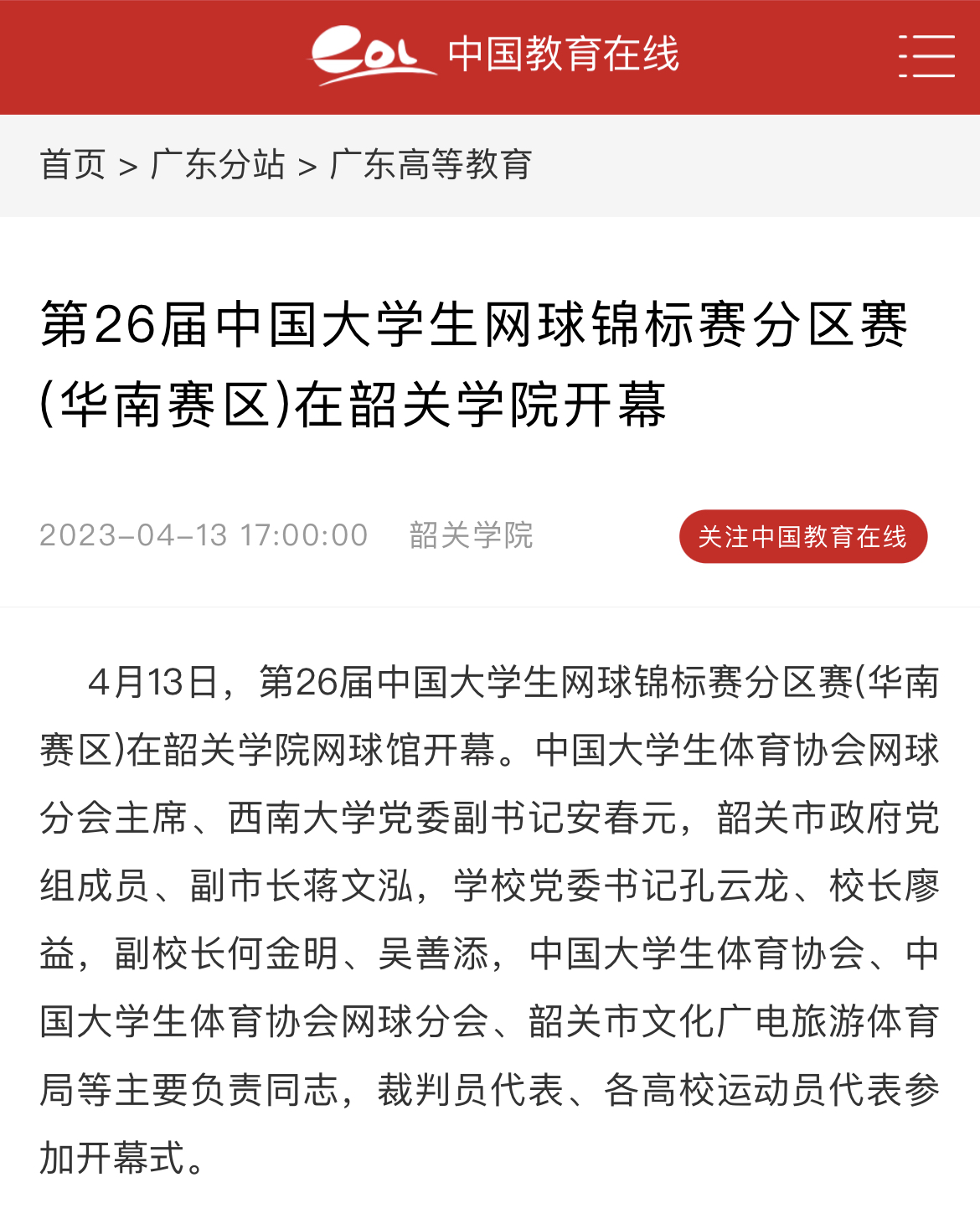 eol 中国教育在线

首页 > 广东分站 > 广东高等教育

第26届中国大学生网球锦标赛分区赛(华南赛区)在韶关学院开幕

2023-04-13 17:00:00 韶关学院

关注中国教育在线

4月13日，第26届中国大学生网球锦标赛分区赛(华南赛区)在韶关学院网球馆开幕。中国大学生体育协会网球分会主席、西南大学党委副书记安春元，韶关市政府党组成员、副市长蒋文泓，学校党委书记孔云龙、校长廖益，副校长何金明、吴善添，中国大学生体育协会、中国大学生体育协会网球分会、韶关市文化广电旅游体育局等主要负责同志，裁判员代表、各高校运动员代表参加开幕式。